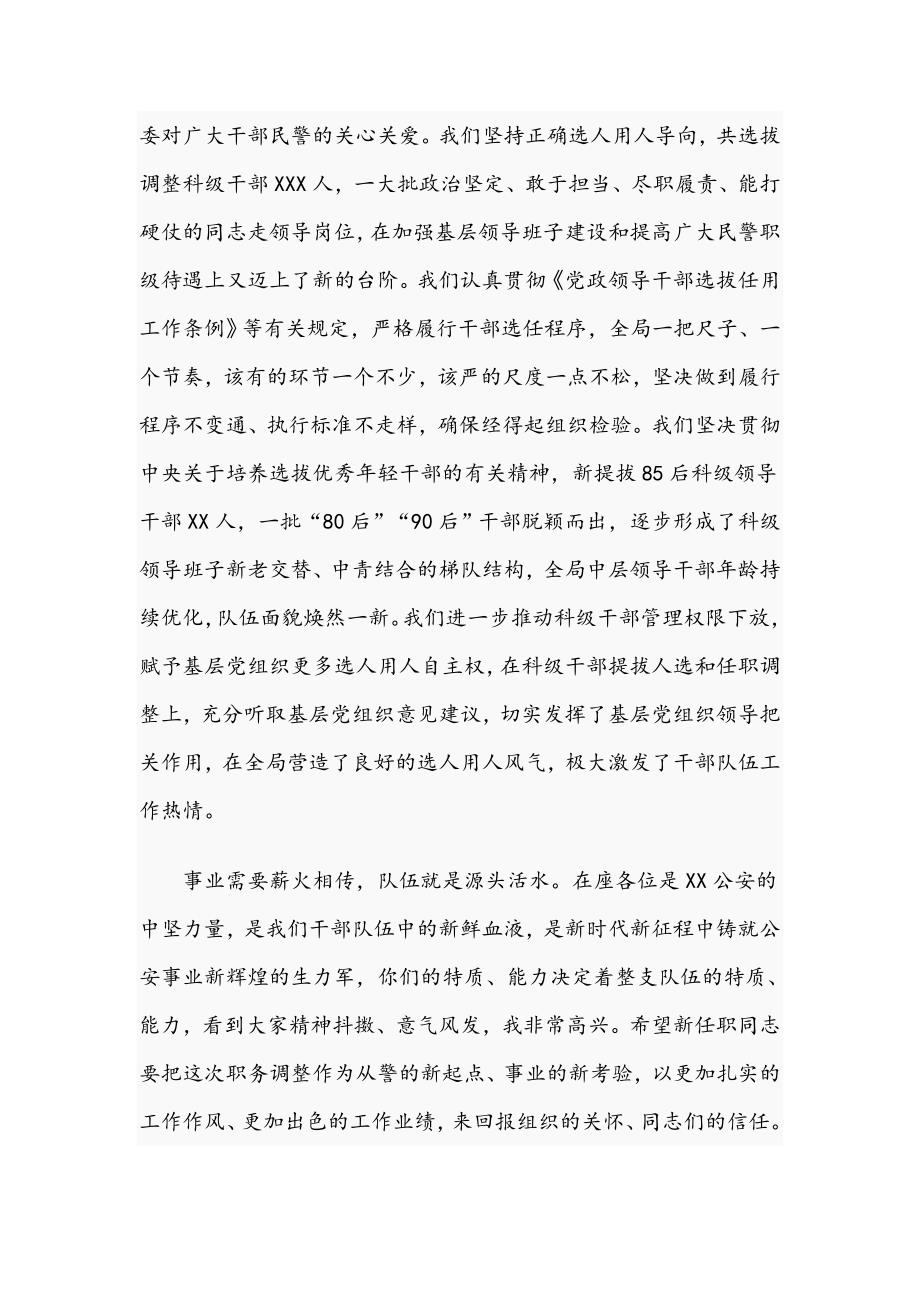 委对广大干部民警的关心关爱。我们坚持正确选人用人导向，共选拔调整科级干部XXX人，一大批政治坚定、敢于担当、尽职履责、能打硬仗的同志走领导岗位，在加强基层领导班子建设和提高广大民警职级待遇上又迈上了新的台阶。我们认真贯彻《党政领导干部选拔任用工作条例》等有关规定，严格履行干部选任程序，全局一把尺子、一个节奏，该有的环节一个不少，该严的尺度一点不松，坚决做到履行程序不变通、执行标准不走样，确保经得起组织检验。我们坚决贯彻中央关于培养选拔优秀年轻干部的有关精神，新提拔85后科级领导干部XX人，一批“80后”“90后”干部脱颖而出，逐步形成了科级领导班子新老交替、中青结合的梯队结构，全局中层领导干部年龄持续优化，队伍面貌焕然一新。我们进一步推动科级干部管理权限下放，赋予基层党组织更多选人用人自主权，在科级干部提拔人选和任职调整上，充分听取基层党组织意见建议，切实发挥了基层党组织领导把关作用，在全局营造了良好的选人用人风气，极大激发了干部队伍工作热情。

事业需要薪火相传，队伍就是源头活水。在座各位是XX公安的中坚力量，是我们干部队伍中的新鲜血液，是新时代新征程中铸就公安事业新辉煌的生力军，你们的特质、能力决定着整支队伍的特质、能力，看到大家精神抖擞、意气风发，我非常高兴。希望新任职同志要把这次职务调整作为从警的新起点、事业的新考验，以更加扎实的工作作风、更加出色的工作业绩，来回报组织的关怀、同志们的信任。